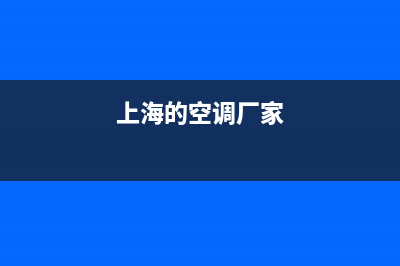 上海的空调厂家